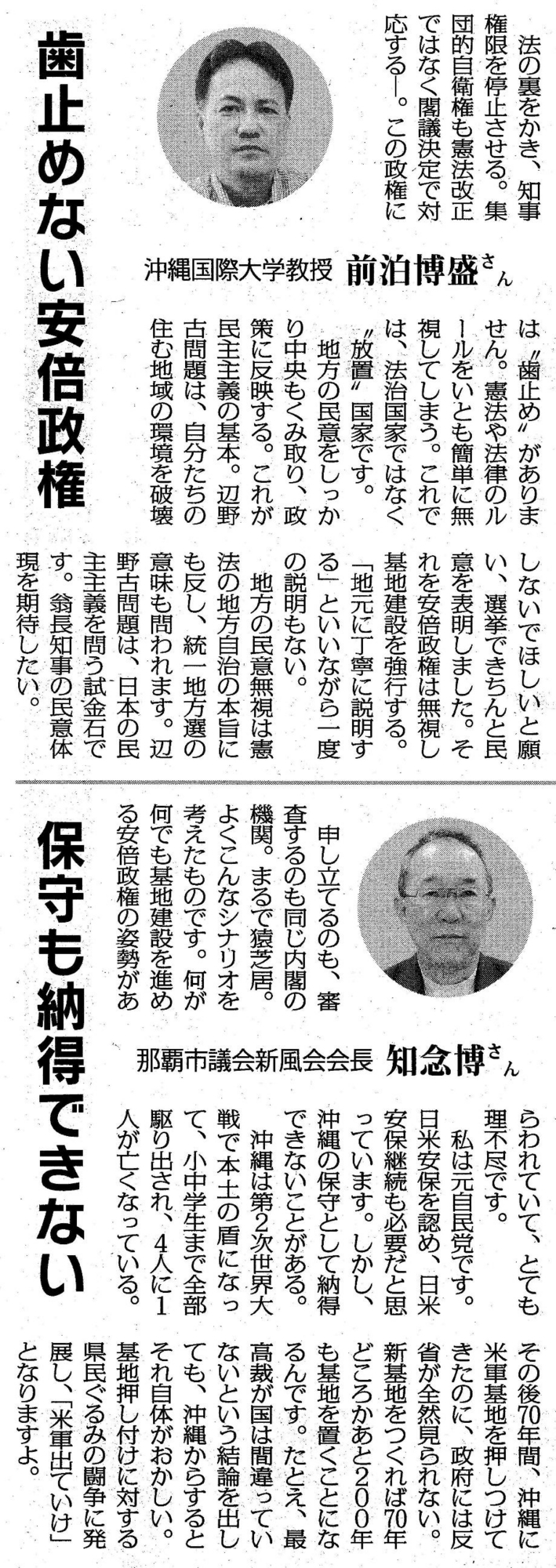 歯止めない安倍政権

沖縄国際大学教授　前泊博盛さん

法の裏をかき、知事権限を停止させる。集団的自衛権も憲法改正ではなく閣議決定で対応する―。この政権には〝歯止め〟がありません。憲法や法律のルールをいとも簡単に無視してしまう。これでは、法治国家ではなく〝放置〟国家です。

地方の民意をしっかり中央もくみ取り、政策に反映する。これが民主主義の基本。辺野古問題は、自分たちの住む地域の環境を破壊しないでほしいと願い、選挙できちんと民意を表明しました。それを安倍政権は無視し基地建設を強行する。「地元に丁寧に説明する」といいながら一度の説明もない。

地方の民意無視は憲法の地方自治の本旨にも反し、統一地方選の意味も問われます。辺野古問題は、日本の民主主義を問う試金石です。翁長知事の民意体現を期待したい。

保守も納得できない

那覇市議会新風会会長　知念博さん

申し立てるのも、審査するのも同じ内閣の機関。まるで猿芝居。よくこんなシナリオを考えたものです。何が何でも基地建設を進める安倍政権の姿勢があらわれていて、とても理不尽です。

私は元自民党です。日米安保を認め、日米安保継続も必要だと思っています。しかし、沖縄の保守として納得できないことがある。

沖縄は第2次世界大戦で本土の盾になって、小中学生まで全部駆り出され、4人に1人が亡くなっている。その後70年間、沖縄に米軍基地を押しつけてきたのに、政府には反省が全然見られない。新基地をつくれば70年どころかあと200年も基地を置くことになるんです。たとえ、最高裁が国は間違っていないという結論を出しても、沖縄からするとそれ自体がおかしい。基地押し付けに対する県民ぐるみの闘争に発展し、「米軍出ていけ」となりますよ。